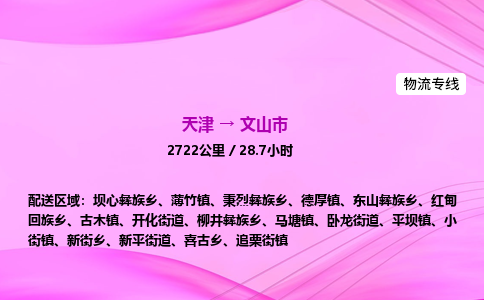 物流专线

天津 → 文山市

2722公里 / 28.7小时

配送区域：坝心彝族乡、薄竹镇、秉烈彝族乡、德厚镇、东山彝族乡、红甸回族乡、古木镇、开化街道、柳井彝族乡、马塘镇、卧龙街道、平坝镇、小街镇、新街乡、新平街道、喜古乡、追栗街镇